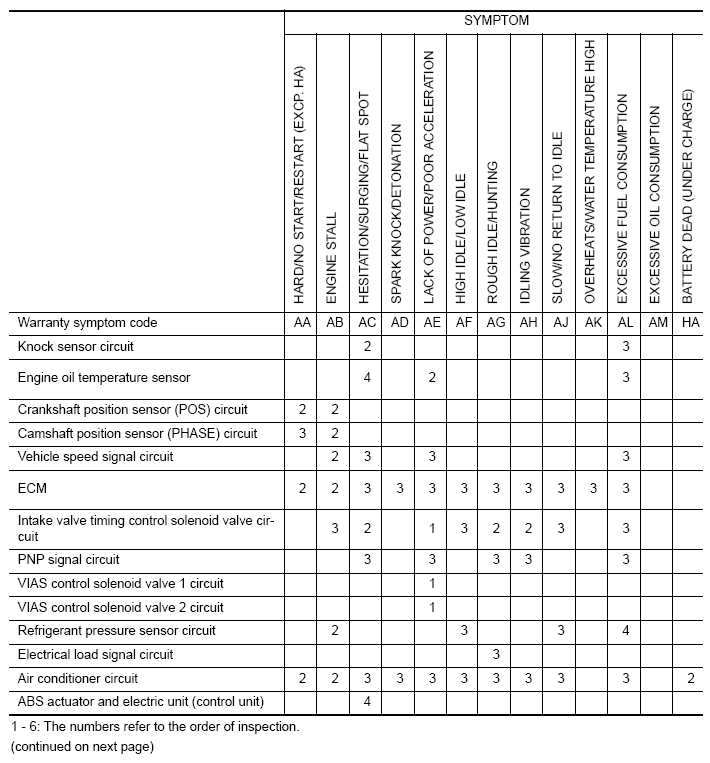 | | SYMPTOM | | | | | | | | | | | | |
|---|---|---|---|---|---|---|---|---|---|---|---|---|---|
| | HARD/NO START/RESTART (EXCP. HA) | ENGINE STALL | HESITATION/SURGING/FLAT SPOT | SPARK KNOCK/DETONATION | LACK OF POWER/POOR ACCELERATION | HIGH IDLE/LOW IDLE | ROUGH IDLE/HUNTING | IDLING VIBRATION | SLOW/NO RETURN TO IDLE | OVERHEATS/WATER TEMPERATURE HIGH | EXCESSIVE FUEL CONSUMPTION | EXCESSIVE OIL CONSUMPTION | BATTERY DEAD (UNDER CHARGE) |
| Warranty symptom code | AA | AB | AC | AD | AE | AF | AG | AH | AJ | AK | AL | AM | HA |
| Knock sensor circuit | | | 2 | | | | | | | | 3 | | |
| Engine oil temperature sensor | | | 4 | | 2 | | | | | | 3 | | |
| Crankshaft position sensor (POS) circuit | 2 | 2 | | | | | | | | | | | |
| Camshaft position sensor (PHASE) circuit | 3 | 2 | | | | | | | | | | | |
| Vehicle speed signal circuit | | 2 | 3 | | 3 | | | | | | 3 | | |
| ECM | 2 | 2 | 3 | 3 | 3 | 3 | 3 | 3 | 3 | 3 | 3 | | |
| Intake valve timing control solenoid valve circuit | | 3 | 2 | | 1 | 3 | 2 | 2 | 3 | | 3 | | |
| PNP signal circuit | | | 3 | | 3 | | 3 | 3 | | | 3 | | |
| VIAS control solenoid valve 1 circuit | | | | | 1 | | | | | | | | |
| VIAS control solenoid valve 2 circuit | | | | | 1 | | | | | | | | |
| Refrigerant pressure sensor circuit | | 2 | | | | 3 | | | 3 | | 4 | | |
| Electrical load signal circuit | | | | | | | 3 | | | | | | |
| Air conditioner circuit | 2 | 2 | 3 | 3 | 3 | 3 | 3 | 3 | 3 | | 3 | | 2 |
| ABS actuator and electric unit (control unit) | | | 4 | | | | | | | | | | |

1 - 6: The numbers refer to the order of inspection.
(continued on next page)